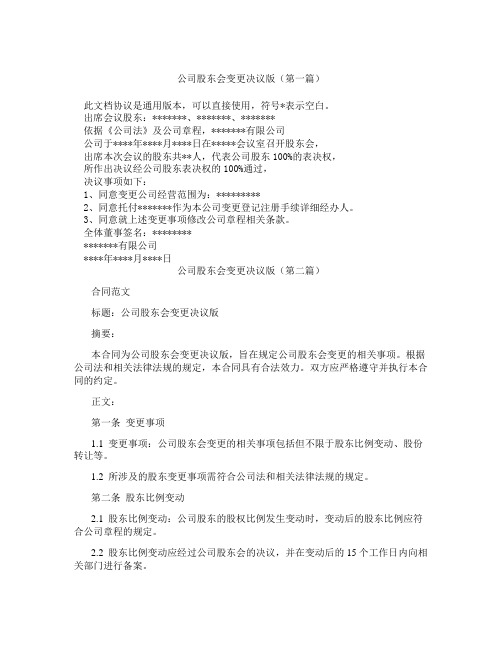 公司股东会变更决议版（第一篇）

此文档协议是通用版本，可以直接使用，符号*表示空白。
出席会议股东：*******、*******、*******
依据《公司法》及公司章程，*******有限公司
公司于****年****月****日在*****会议室召开股东会，
出席本次会议的股东共**人，代表公司股东 100%的表决权，
所作出决议经公司股东表决权的 100%通过，
决议事项如下：
1、同意变更公司经营范围为：*********
2、同意托付*******作为本公司变更登记注册手续详细经办人。
3、同意就上述变更事项修改公司章程相关条款。
全体董事签名：********
*******有限公司
****年****月****日

公司股东会变更决议版（第二篇）

合同范文

标题：公司股东会变更决议版

摘要：

本合同为公司股东会变更决议版，旨在规定公司股东会变更的相关事项。根据公司法和相关法律法规的规定，本合同具有合法效力。双方应严格遵守并执行本合同的约定。

正文：

第一条 变更事项

1.1 变更事项：公司股东会变更的相关事项包括但不限于股东比例变动、股份转让等。

1.2 所涉及的股东变更事项需符合公司法和相关法律法规的规定。

第二条 股东比例变动

2.1 股东比例变动：公司股东的股权比例发生变动时，变动后的股东比例应符合公司章程的规定。

2.2 股东比例变动应经过公司股东会的决议，并在变动后的 15 个工作日内向相关部门进行备案。